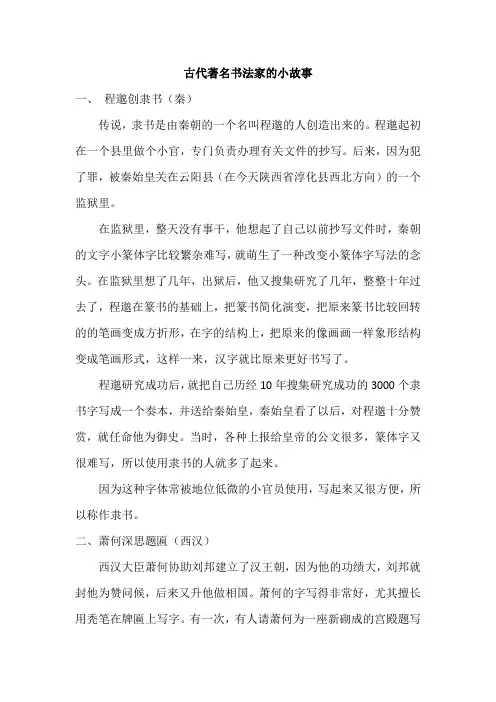 古代著名书法家的小故事

一、 程邈创隶书（秦）

传说，隶书是由秦朝的一个名叫程邈的人创造出来的。程邈起初在一个县里做个小官，专门负责办理有关文件的抄写。后来，因为犯了罪，被秦始皇关在云阳县（在今天陕西省淳化县西北方向）的一个监狱里。

在监狱里，整天没有事干，他想起了自己以前抄写文件时，秦朝的文字小篆体字比较繁杂难写，就萌生了一种改变小篆体字写法的念头。在监狱里想了几年，出狱后，他又搜集研究了几年，整整十年过去了，程邈在篆书的基础上，把篆书简化演变，把原来篆书比较回转的的笔画变成方折形，在字的结构上，把原来的像画画一样象形结构变成笔画形式，这样一来，汉字就比原来更好书写了。

程邈研究成功后，就把自己历经 10 年搜集研究成功的 3000 个隶书字写成一个奏本，并送给秦始皇，秦始皇看了以后，对程邈十分赞赏，就任命他为御史。当时，各种上报给皇帝的公文很多，篆体字又很难写，所以使用隶书的人就多了起来。

因为这种字体常被地位低微的小官员使用，写起来又很方便，所以称作隶书。

二、萧何深思题匾（西汉）

西汉大臣萧何协助刘邦建立了汉王朝，因为他的功绩大，刘邦就封他为赞问候，后来又升他做相国。萧何的字写得非常好，尤其擅长用秃笔在牌匾上写字。有一次，有人请萧何为一座新砌成的宫殿题写